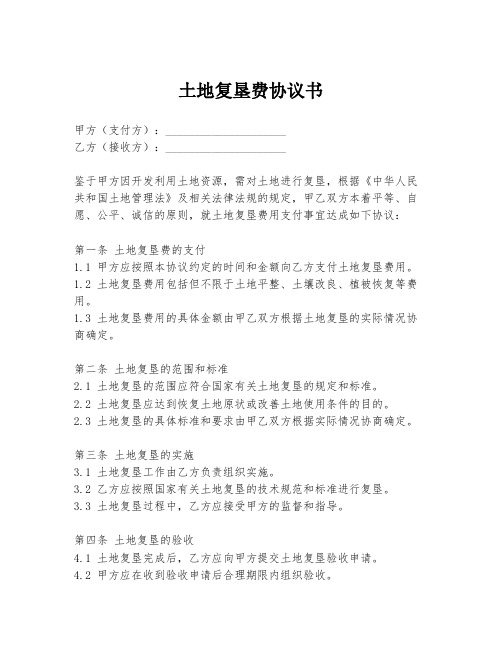 土地复垦费协议书

甲方（支付方）：____________________
乙方（接收方）：____________________

鉴于甲方因开发利用土地资源，需对土地进行复垦，根据《中华人民共和国土地管理法》及相关法律法规的规定，甲乙双方本着平等、自愿、公平、诚信的原则，就土地复垦费用支付事宜达成如下协议：

第一条 土地复垦费的支付
1.1 甲方应按照本协议约定的时间和金额向乙方支付土地复垦费用。
1.2 土地复垦费用包括但不限于土地平整、土壤改良、植被恢复等费用。
1.3 土地复垦费用的具体金额由甲乙双方根据土地复垦的实际情况协商确定。

第二条 土地复垦的范围和标准
2.1 土地复垦的范围应符合国家有关土地复垦的规定和标准。
2.2 土地复垦应达到恢复土地原状或改善土地使用条件的目的。
2.3 土地复垦的具体标准和要求由甲乙双方根据实际情况协商确定。

第三条 土地复垦的实施
3.1 土地复垦工作由乙方负责组织实施。
3.2 乙方应按照国家有关土地复垦的技术规范和标准进行复垦。
3.3 土地复垦过程中，乙方应接受甲方的监督和指导。

第四条 土地复垦的验收
4.1 土地复垦完成后，乙方应向甲方提交土地复垦验收申请。
4.2 甲方应在收到验收申请后合理期限内组织验收。